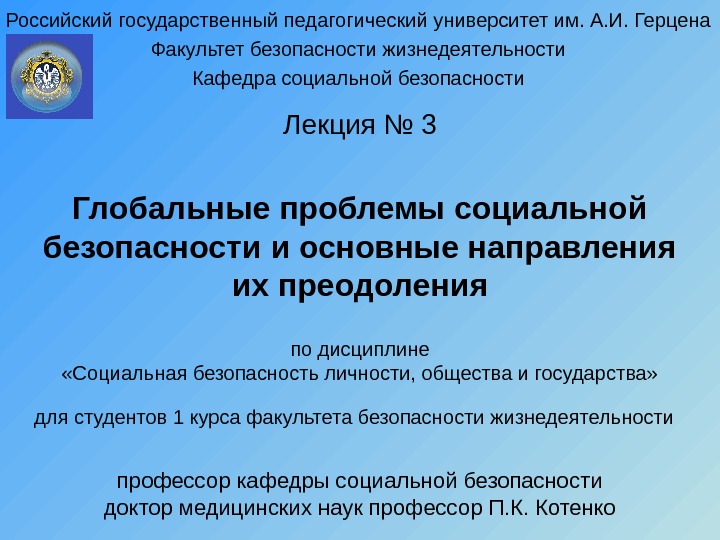 Российский государственный педагогический университет им. А.И. Герцена
Факультет безопасности жизнедеятельности
Кафедра социальной безопасности

Лекция № 3

Глобальные проблемы социальной безопасности и основные направления их преодоления

по дисциплине
«Социальная безопасность личности, общества и государства»

для студентов 1 курса факультета безопасности жизнедеятельности

профессор кафедры социальной безопасности
доктор медицинских наук профессор П.К. Котенко